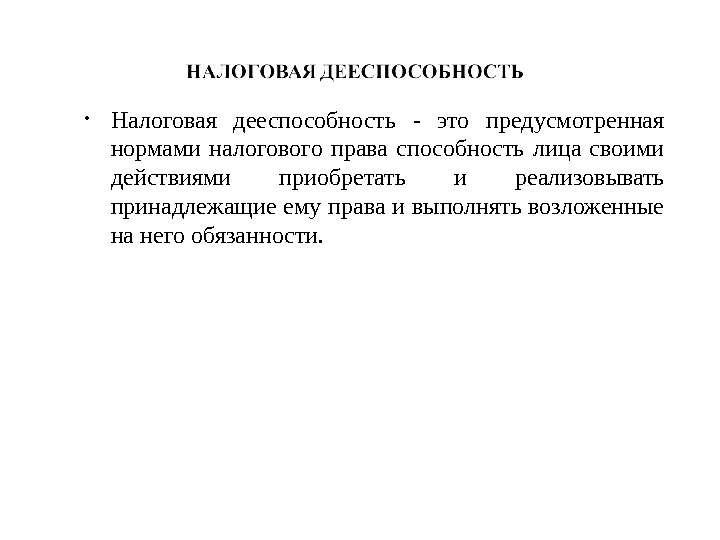 НАЛОГОВАЯ ДЕЕСПОСОБНОСТЬ

• Налоговая дееспособность - это предусмотренная нормами налогового права способность лица своими действиями приобретать и реализовывать принадлежащие ему права и выполнять возложенные на него обязанности.